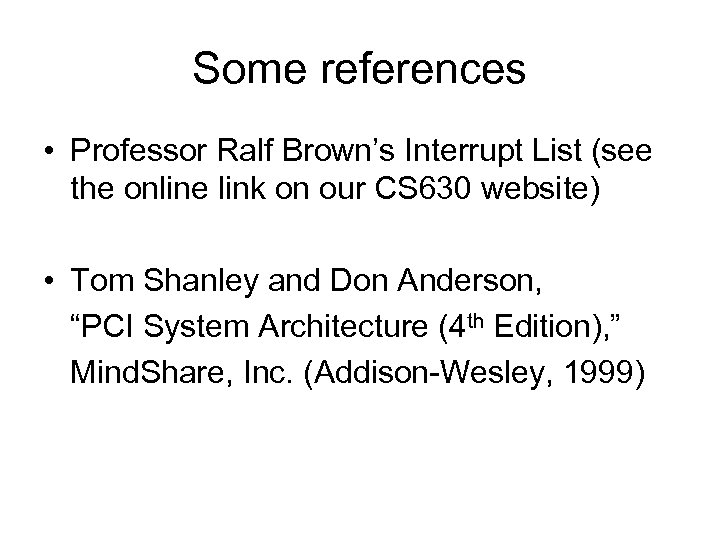 Some references

• Professor Ralf Brown's Interrupt List (see the online link on our CS630 website)

• Tom Shanley and Don Anderson, "PCI System Architecture (4th Edition)," MindShare, Inc. (Addison-Wesley, 1999)